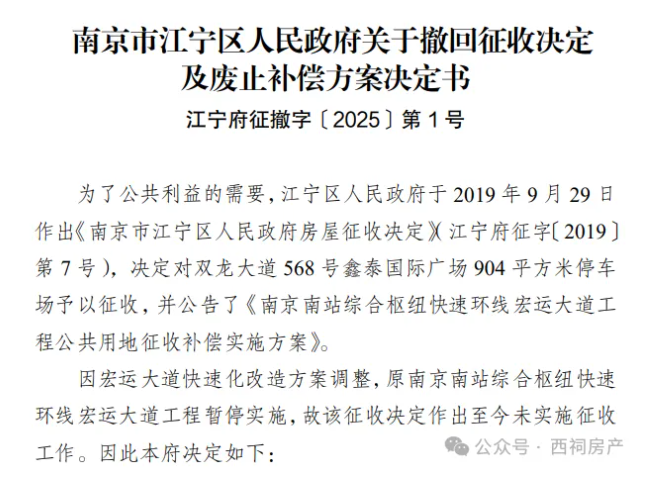 南京市江宁区人民政府关于撤回征收决定及废止补偿方案决定书

江宁府征撤字〔2025〕第 1 号

为了公共利益的需要，江宁区人民政府于 2019 年 9 月 29 日作出《南京市江宁区人民政府房屋征收决定》（江宁府征字〔2019〕第 7 号），决定对双龙大道 568 号鑫泰国际广场 904 平方米停车场予以征收，并公告了《南京南站综合枢纽快速环线宏运大道工程公共用地征收补偿实施方案》。

因宏运大道快速化改造方案调整，原南京南站综合枢纽快速环线宏运大道工程暂停实施，故该征收决定作出至今未实施征收工作。因此本府决定如下：

公众号 · 西祠房产